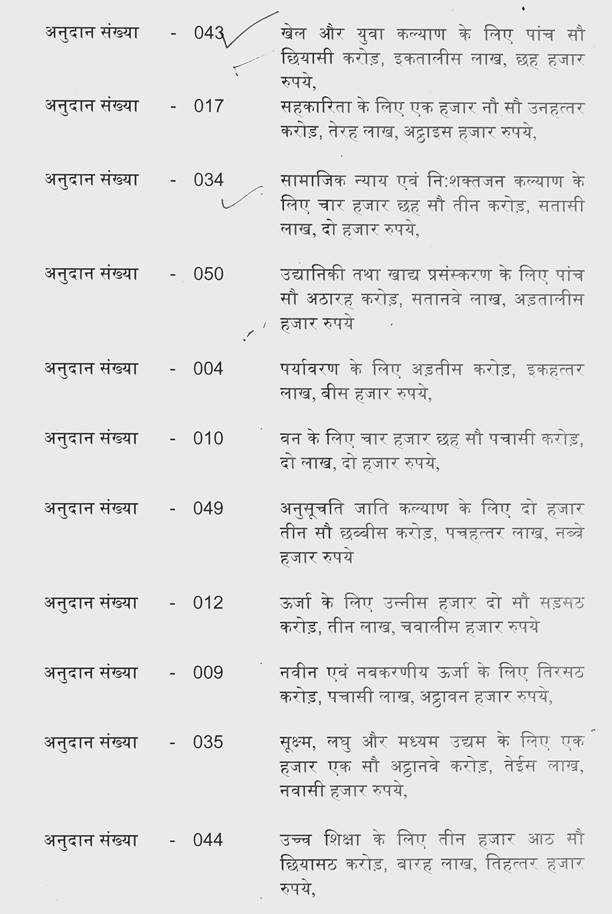 अनुदान संख्या - 043 खेल और युवा कल्याण के लिए पांच सौ छियासी करोड़, इकतालीस लाख, छह हजार रुपये,

अनुदान संख्या - 017 सहकारिता के लिए एक हजार नौ सौ उनहत्तर करोड़, तेरह लाख, अट्ठाइस हजार रुपये,

अनुदान संख्या - 034 सामाजिक न्याय एवं नि:शक्तजन कल्याण के लिए चार हजार छह सौ तीन करोड़, सतासी लाख, दो हजार रुपये,

अनुदान संख्या - 050 उद्यानिकी तथा खाद्य प्रसंस्करण के लिए पांच सौ अठारह करोड़, सतानवे लाख, अड़तालीस हजार रुपये

अनुदान संख्या - 004 पर्यावरण के लिए अड़तीस करोड़, इकहत्तर लाख, बीस हजार रुपये,

अनुदान संख्या - 010 वन के लिए चार हजार छह सौ पचासी करोड़, दो लाख, दो हजार रुपये,

अनुदान संख्या - 049 अनुसूचति जाति कल्याण के लिए दो हजार तीन सौ छब्बीस करोड़, पचहत्तर लाख, नब्बे हजार रुपये

अनुदान संख्या - 012 ऊर्जा के लिए उन्तीस हजार दो सौ सड़सठ करोड़, तीन लाख, चवालीस हजार रुपये

अनुदान संख्या - 009 नवीन एवं नवकरणीय ऊर्जा के लिए तिरसठ करोड़, पचासी लाख, अट्ठावन हजार रुपये,

अनुदान संख्या - 035 सूक्ष्म, लघु और मध्यम उद्यम के लिए एक हजार एक सौ अट्ठानवे करोड़, तेईस लाख, नवासी हजार रुपये,

अनुदान संख्या - 044 उच्च शिक्षा के लिए तीन हजार आठ सौ छियासठ करोड़, बारह लाख, तिहत्तर हजार रुपये,